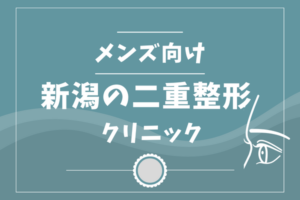 メンズ向け

新潟の二重整形

クリニック